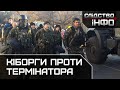 СЛІДСТВО ІНФО

КІБОРГИ ПРОТИ ТЕРМІНАТОРА